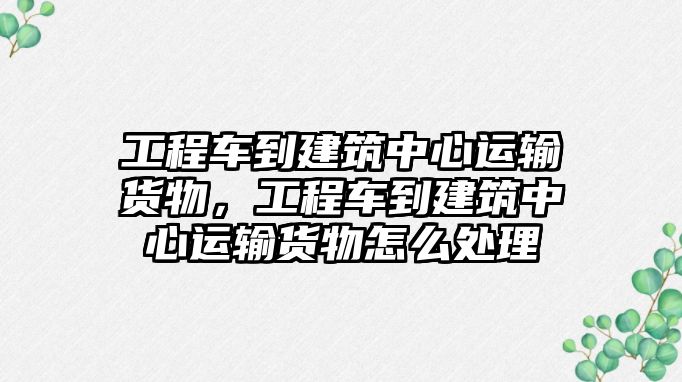 工程车到建筑中心运输货物，工程车到建筑中心运输货物怎么处理